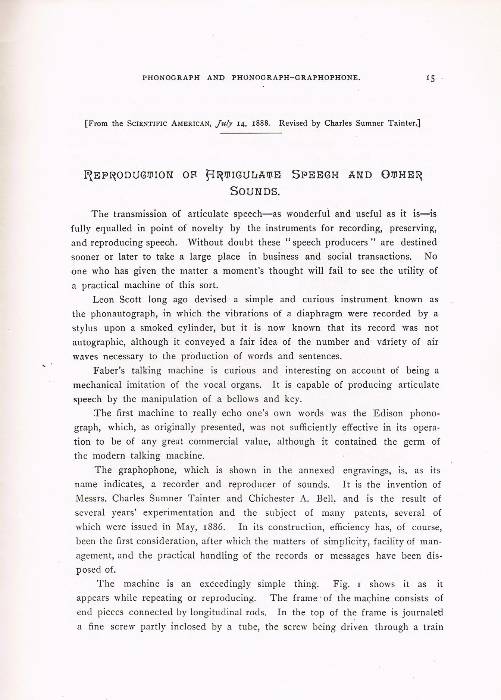 PHONOGRAPH AND PHONOGRAPH-GRAPHOPHONE. 15

[From the SCIENTIFIC AMERICAN, July 14, 1888. Revised by Charles Sumner Tainter.]

REPRODUCTION OF ARTICULATE SPEECH AND OTHER SOUNDS.

The transmission of articulate speech—as wonderful and useful as it is—is fully equalled in point of novelty by the instruments for recording, preserving, and reproducing speech. Without doubt these "speech producers" are destined sooner or later to take a large place in business and social transactions. No one who has given the matter a moment's thought will fail to see the utility of a practical machine of this sort.

Leon Scott long ago devised a simple and curious instrument known as the phonautograph, in which the vibrations of a diaphragm were recorded by a stylus upon a smoked cylinder, but it is now known that its record was not autographic, although it conveyed a fair idea of the number and variety of air waves necessary to the production of words and sentences.

Faber's talking machine is curious and interesting on account of being a mechanical imitation of the vocal organs. It is capable of producing articulate speech by the manipulation of a bellows and key.

The first machine to really echo one's own words was the Edison phonograph, which, as originally presented, was not sufficiently effective in its operation to be of any great commercial value, although it contained the germ of the modern talking machine.

The graphophone, which is shown in the annexed engravings, is, as its name indicates, a recorder and reproducer of sounds. It is the invention of Messrs. Charles Sumner Tainter and Chichester A. Bell, and is the result of several years' experimentation and the subject of many patents, several of which were issued in May, 1886. In its construction, efficiency has, of course, been the first consideration, after which the matters of simplicity, facility of management, and the practical handling of the records or messages have been disposed of.

The machine is an exceedingly simple thing. Fig. 1 shows it as it appears while repeating or reproducing. The frame of the machine consists of end pieces connected by longitudinal rods. In the top of the frame is journaled a fine screw partly inclosed by a tube, the screw being driven through a train